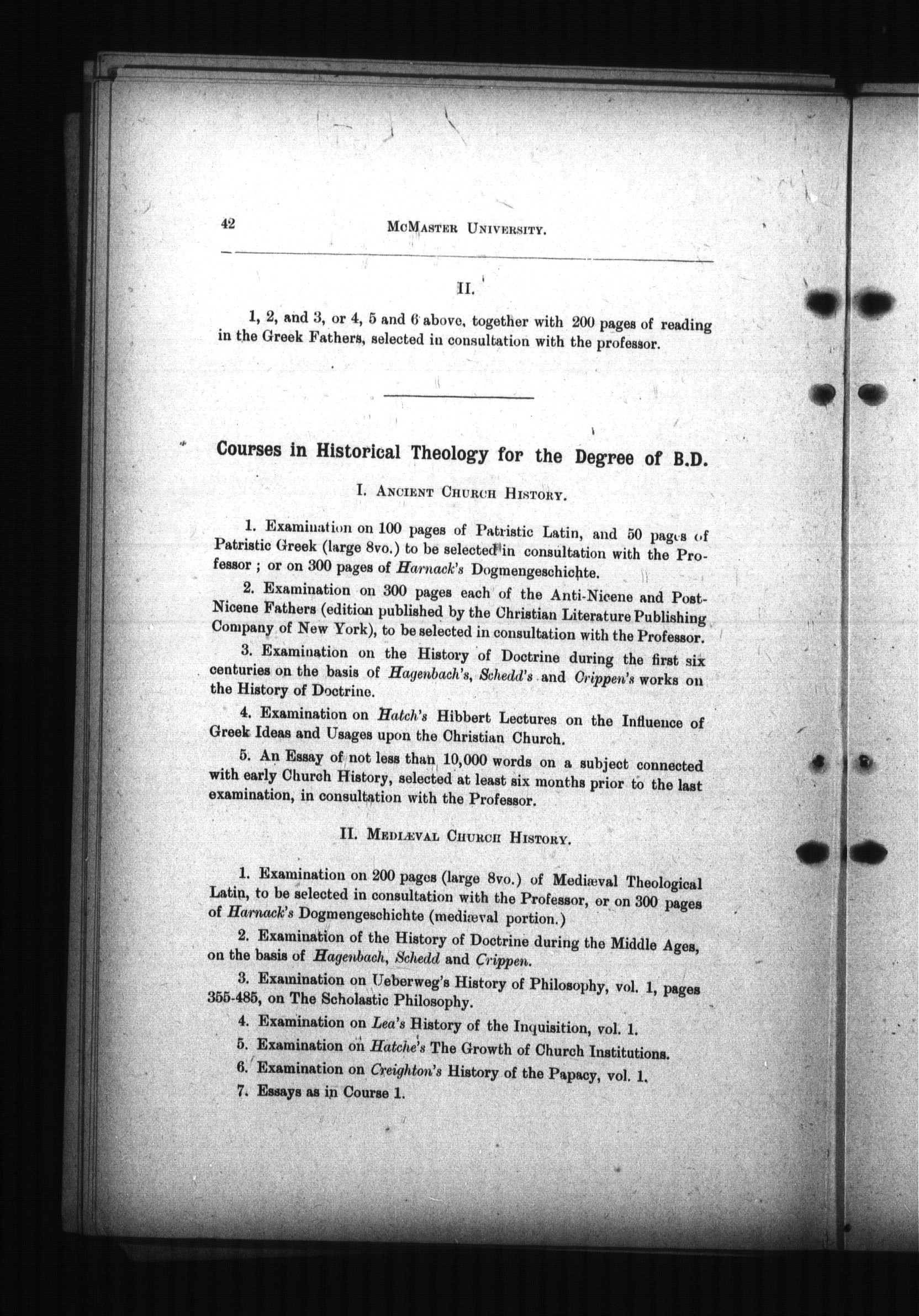 42 McMaster University.

II.

1, 2, and 3, or 4, 5 and 6 above, together with 200 pages of reading in the Greek Fathers, selected in consultation with the professor.

Courses in Historical Theology for the Degree of B.D.

I. Ancient Church History.

1. Examination on 100 pages of Patristic Latin, and 50 pages of Patristic Greek (large 8vo.) to be selected in consultation with the Professor; or on 300 pages of Harnack's Dogmengeschichte.

2. Examination on 300 pages each of the Anti-Nicene and Post-Nicene Fathers (edition published by the Christian Literature Publishing Company of New York), to be selected in consultation with the Professor.

3. Examination on the History of Doctrine during the first six centuries on the basis of Hagenbach's, Schedd's and Crippen's works on the History of Doctrine.

4. Examination on Hatch's Hibbert Lectures on the Influence of Greek Ideas and Usages upon the Christian Church.

5. An Essay of not less than 10,000 words on a subject connected with early Church History, selected at least six months prior to the last examination, in consultation with the Professor.

II. Mediæval Church History.

1. Examination on 200 pages (large 8vo.) of Mediæval Theological Latin, to be selected in consultation with the Professor, or on 300 pages of Harnack's Dogmengeschichte (mediæval portion.)

2. Examination of the History of Doctrine during the Middle Ages, on the basis of Hagenbach, Schedd and Crippen.

3. Examination on Ueberweg's History of Philosophy, vol. 1, pages 355-485, on The Scholastic Philosophy.

4. Examination on Lea's History of the Inquisition, vol. 1.

5. Examination on Hatche's The Growth of Church Institutions.

6. Examination on Creighton's History of the Papacy, vol. 1.

7. Essays as in Course 1.